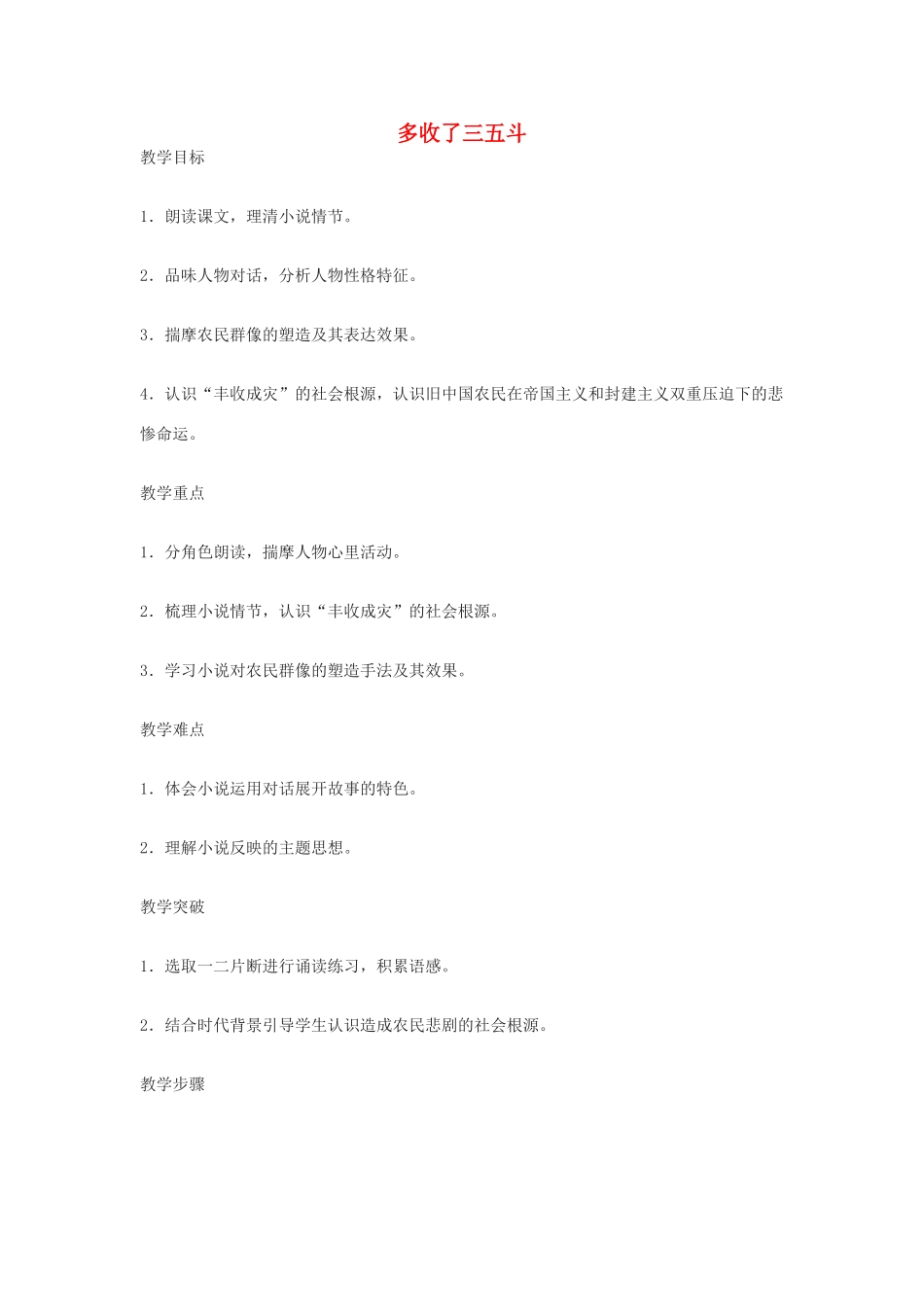 多收了三五斗

教学目标

1．朗读课文，理清小说情节。

2．品味人物对话，分析人物性格特征。

3．揣摩农民群像的塑造及其表达效果。

4．认识“丰收成灾”的社会根源，认识旧中国农民在帝国主义和封建主义双重压迫下的悲惨命运。

教学重点

1．分角色朗读，揣摩人物心里活动。

2．梳理小说情节，认识“丰收成灾”的社会根源。

3．学习小说对农民群像的塑造手法及其效果。

教学难点

1．体会小说运用对话展开故事的特色。

2．理解小说反映的主题思想。

教学突破

1．选取一二片断进行诵读练习，积累语感。

2．结合时代背景引导学生认识造成农民悲剧的社会根源。

教学步骤